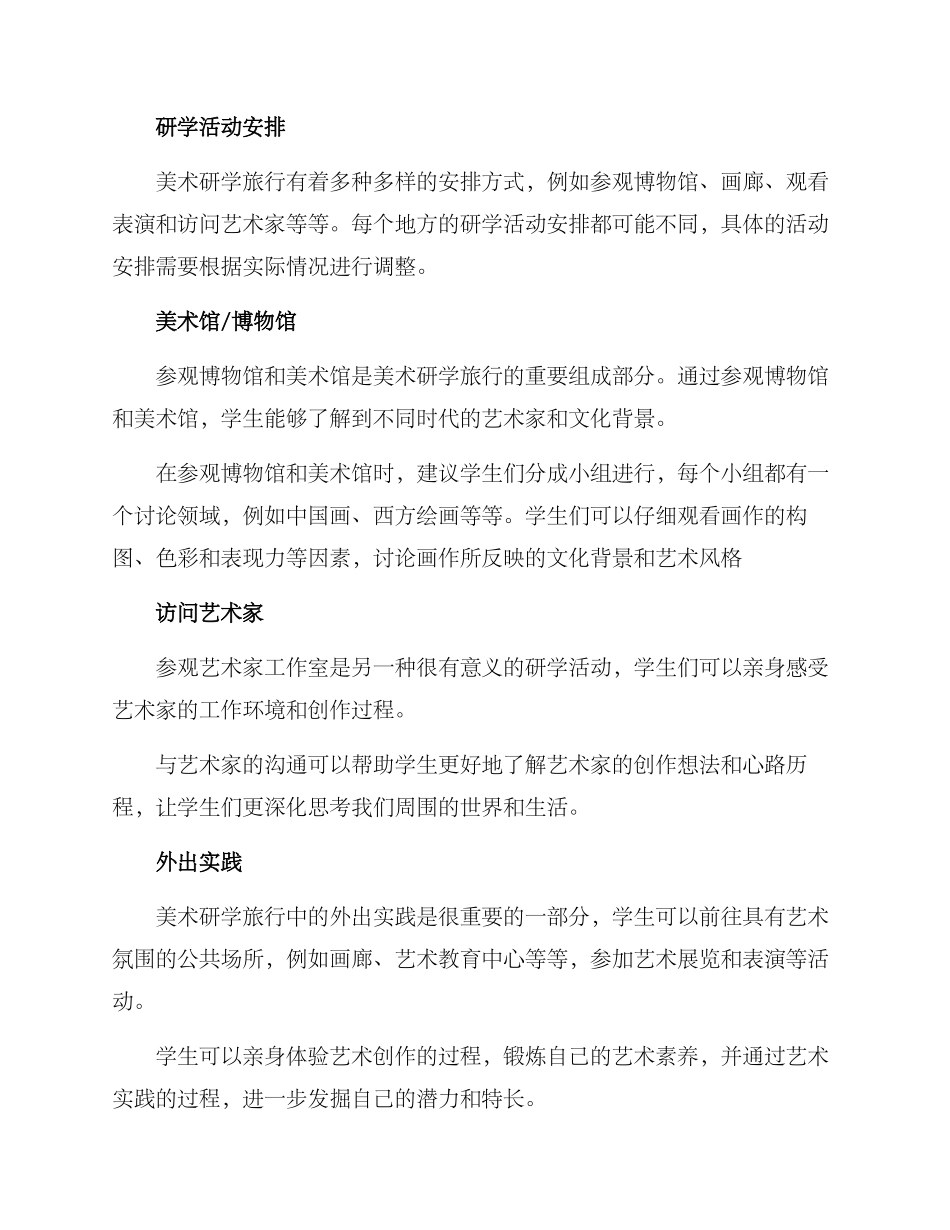 研学活动安排

美术研学旅行有着多种多样的安排方式，例如参观博物馆、画廊、观看表演和访问艺术家等等。每个地方的研学活动安排都可能不同，具体的活动安排需要根据实际情况进行调整。

美术馆/博物馆

参观博物馆和美术馆是美术研学旅行的重要组成部分。通过参观博物馆和美术馆，学生能够了解到不同时代的艺术家和文化背景。

在参观博物馆和美术馆时，建议学生们分成小组进行，每个小组都有一个讨论领域，例如中国画、西方绘画等等。学生们可以仔细观看画作的构图、色彩和表现力等因素，讨论画作所反映的文化背景和艺术风格

访问艺术家

参观艺术家工作室是另一种很有意义的研学活动，学生们可以亲身感受艺术家的工作环境和创作过程。

与艺术家的沟通可以帮助学生更好地了解艺术家的创作想法和心路历程，让学生们更深化思考我们周围的世界和生活。

外出实践

美术研学旅行中的外出实践是很重要的一部分，学生可以前往具有艺术氛围的公共场所，例如画廊、艺术教育中心等等，参加艺术展览和表演等活动。

学生可以亲身体验艺术创作的过程，锻炼自己的艺术素养，并通过艺术实践的过程，进一步发掘自己的潜力和特长。